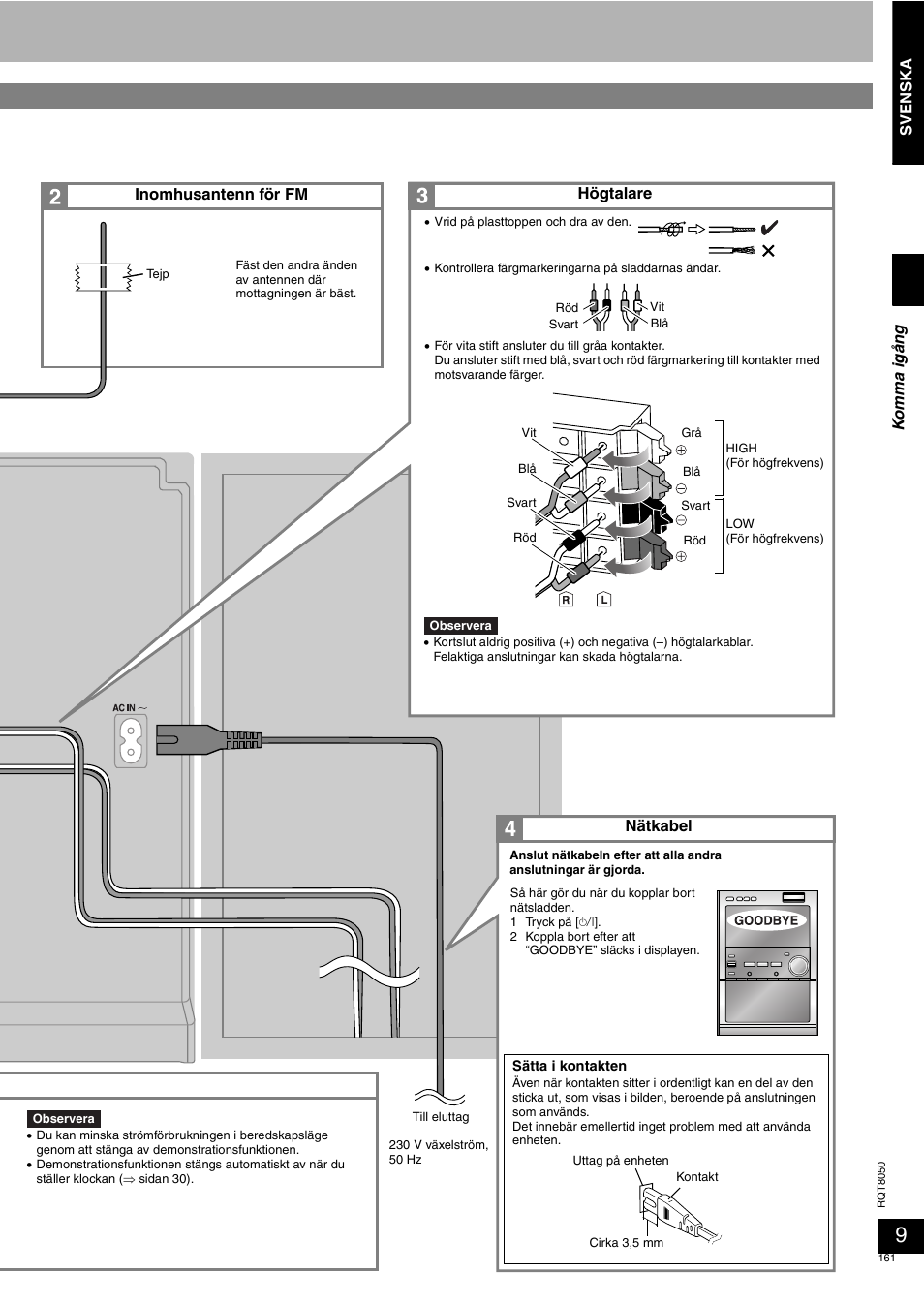 SVENSKA

Komma igång

2 Inomhusantenn för FM

Tejp

Fäst den andra änden av antennen där mottagningen är bäst.

3 Högtalare

• Vrid på plasttoppen och dra av den.

• Kontrollera färgmarkeringarna på sladdarnas ändar.

Röd Svart Vit Blå

• För vita stift ansluter du till gråa kontakter. Du ansluter stift med blå, svart och röd färgmarkering till kontakter med motsvarande färger.

Vit Blå Svart Röd Grå Blå Svart Röd

HIGH (För högfrekvens)

LOW (För högfrekvens)

R L

Observera
• Kortslut aldrig positiva (+) och negativa (–) högtalarkablar. Felaktiga anslutningar kan skada högtalarna.

AC IN ～

4 Nätkabel

Anslut nätkabeln efter att alla andra anslutningar är gjorda.

Så här gör du när du kopplar bort nätsladden.
1 Tryck på [⏻/I].
2 Koppla bort efter att "GOODBYE" släcks i displayen.

GOODBYE

Sätta i kontakten
Även när kontakten sitter i ordentligt kan en del av den sticka ut, som visas i bilden, beroende på anslutningen som används.
Det innebär emellertid inget problem med att använda enheten.

Uttag på enheten

Kontakt

Cirka 3,5 mm

Observera
• Du kan minska strömförbrukningen i beredskapsläge genom att stänga av demonstrationsfunktionen.
• Demonstrationsfunktionen stängs automatiskt av när du ställer klockan (⇒ sidan 30).

Till eluttag

230 V växelström, 50 Hz

RQT8050

9

161